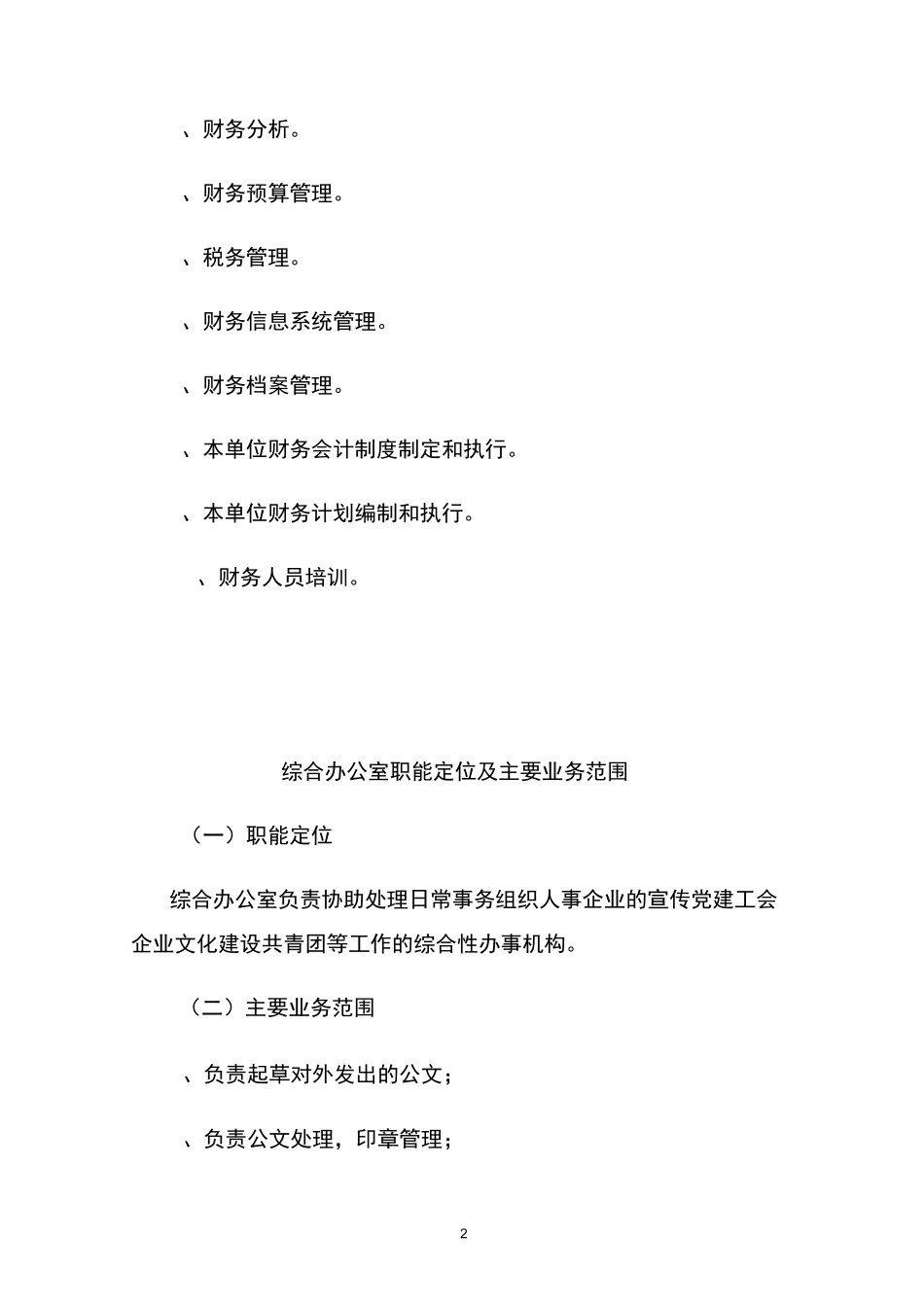 、财务分析。

、财务预算管理。

、税务管理。

、财务信息系统管理。

、财务档案管理。

、本单位财务会计制度制定和执行。

、本单位财务计划编制和执行。

、财务人员培训。

综合办公室职能定位及主要业务范围

（一）职能定位

综合办公室负责协助处理日常事务组织人事企业的宣传党建工会企业文化建设共青团等工作的综合性办事机构。

（二）主要业务范围

、负责起草对外发出的公文；

、负责公文处理，印章管理；

2